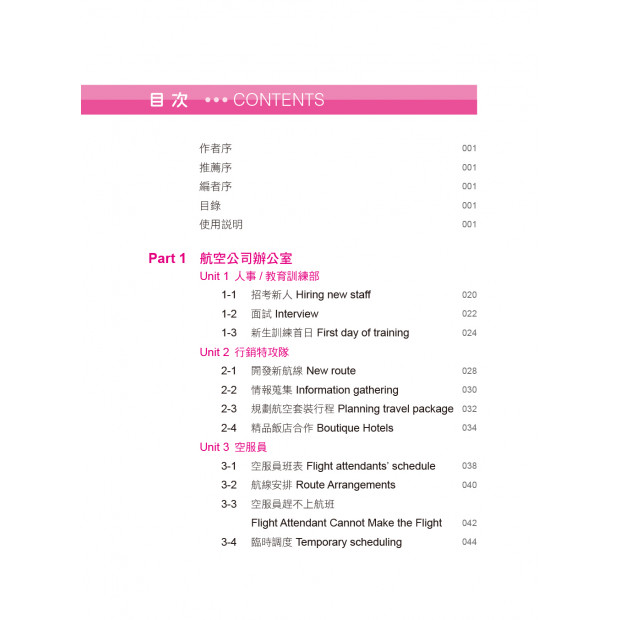 目次 ••• CONTENTS

作者序 001
推薦序 001
編者序 001
目錄 001
使用說明 001

Part 1 航空公司辦公室

Unit 1 人事 / 教育訓練部

1-1 招考新人 Hiring new staff 020
1-2 面試 Interview 022
1-3 新生訓練首日 First day of training 024

Unit 2 行銷特攻隊

2-1 開發新航線 New route 028
2-2 情報蒐集 Information gathering 030
2-3 規劃航空套裝行程 Planning travel package 032
2-4 精品飯店合作 Boutique Hotels 034

Unit 3 空服員

3-1 空服員班表 Flight attendants' schedule 038
3-2 航線安排 Route Arrangements 040
3-3 空服員趕不上航班 Flight Attendant Cannot Make the Flight 042
3-4 臨時調度 Temporary scheduling 044